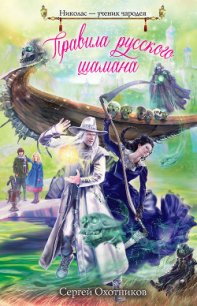 Николас — ученик чародея

Правила русского шамана

Сергей Охотников